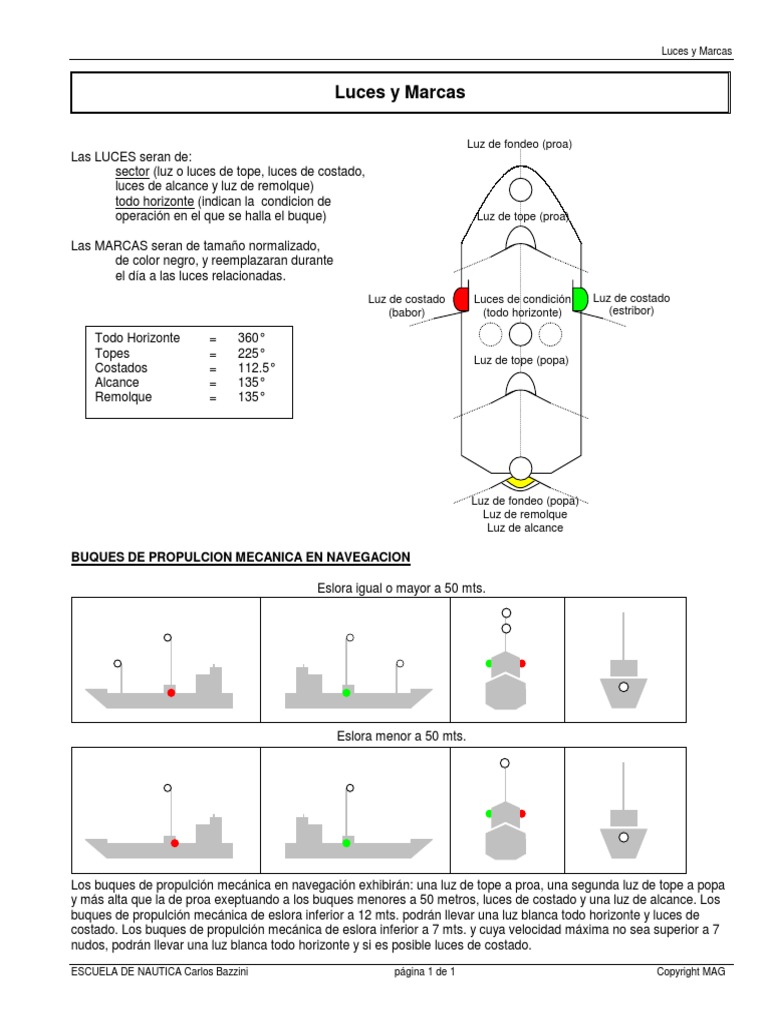 Luces y Marcas

Luces y Marcas

Las LUCES seran de:
sector (luz o luces de tope, luces de costado, luces de alcance y luz de remolque)
todo horizonte (indican la condicion de operación en el que se halla el buque)

Las MARCAS seran de tamaño normalizado, de color negro, y reemplazaran durante el día a las luces relacionadas.

Todo Horizonte = 360°
Topes = 225°
Costados = 112.5°
Alcance = 135°
Remolque = 135°

Luz de fondeo (proa)
Luz de tope (proa)
Luz de costado (babor)
Luces de condición (todo horizonte)
Luz de costado (estribor)
Luz de tope (popa)
Luz de fondeo (popa)
Luz de remolque
Luz de alcance

BUQUES DE PROPULCION MECANICA EN NAVEGACION

Eslora igual o mayor a 50 mts.

Eslora menor a 50 mts.

Los buques de propulción mecánica en navegación exhibirán: una luz de tope a proa, una segunda luz de tope a popa y más alta que la de proa exeptuando a los buques menores a 50 metros, luces de costado y una luz de alcance. Los buques de propulción mecánica de eslora inferior a 12 mts. podrán llevar una luz blanca todo horizonte y luces de costado. Los buques de propulción mecánica de eslora inferior a 7 mts. y cuya velocidad máxima no sea superior a 7 nudos, podrán llevar una luz blanca todo horizonte y si es posible luces de costado.

ESCUELA DE NAUTICA Carlos Bazzini página 1 de 1 Copyright MAG